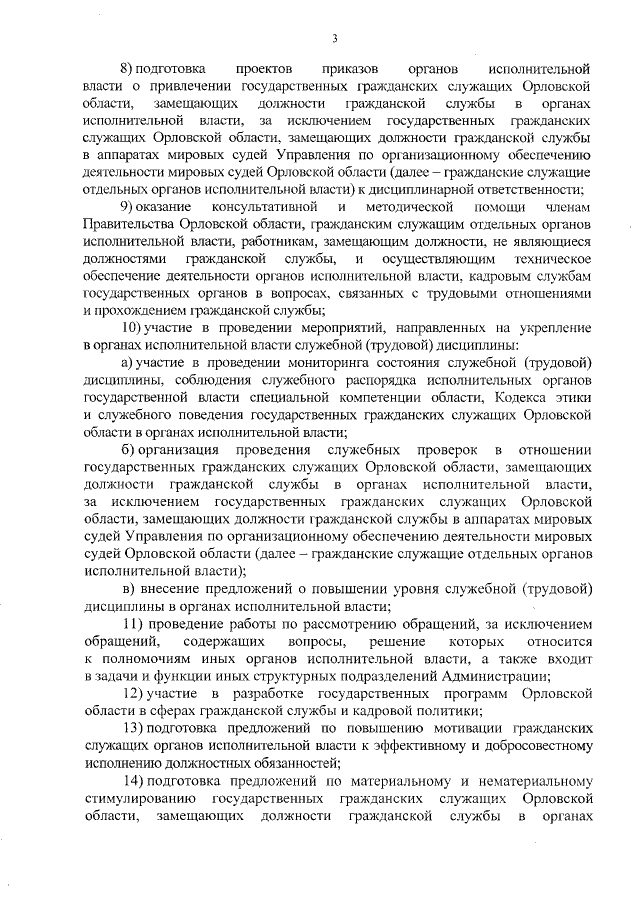 3

8) подготовка проектов приказов органов исполнительной власти о привлечении государственных гражданских служащих Орловской области, замещающих должности гражданской службы в органах исполнительной власти, за исключением государственных гражданских служащих Орловской области, замещающих должности гражданской службы в аппаратах мировых судей Управления по организационному обеспечению деятельности мировых судей Орловской области (далее – гражданские служащие отдельных органов исполнительной власти) к дисциплинарной ответственности;

9) оказание консультативной и методической помощи членам Правительства Орловской области, гражданским служащим отдельных органов исполнительной власти, работникам, замещающим должности, не являющиеся должностями гражданской службы, и осуществляющим техническое обеспечение деятельности органов исполнительной власти, кадровым службам государственных органов в вопросах, связанных с трудовыми отношениями и прохождением гражданской службы;

10) участие в проведении мероприятий, направленных на укрепление в органах исполнительной власти служебной (трудовой) дисциплины:

а) участие в проведении мониторинга состояния служебной (трудовой) дисциплины, соблюдения служебного распорядка исполнительных органов государственной власти специальной компетенции области, Кодекса этики и служебного поведения государственных гражданских служащих Орловской области в органах исполнительной власти;

б) организация проведения служебных проверок в отношении государственных гражданских служащих Орловской области, замещающих должности гражданской службы в органах исполнительной власти, за исключением государственных гражданских служащих Орловской области, замещающих должности гражданской службы в аппаратах мировых судей Управления по организационному обеспечению деятельности мировых судей Орловской области (далее – гражданские служащие отдельных органов исполнительной власти);

в) внесение предложений о повышении уровня служебной (трудовой) дисциплины в органах исполнительной власти;

11) проведение работы по рассмотрению обращений, за исключением обращений, содержащих вопросы, решение которых относится к полномочиям иных органов исполнительной власти, а также входит в задачи и функции иных структурных подразделений Администрации;

12) участие в разработке государственных программ Орловской области в сферах гражданской службы и кадровой политики;

13) подготовка предложений по повышению мотивации гражданских служащих органов исполнительной власти к эффективному и добросовестному исполнению должностных обязанностей;

14) подготовка предложений по материальному и нематериальному стимулированию государственных гражданских служащих Орловской области, замещающих должности гражданской службы в органах